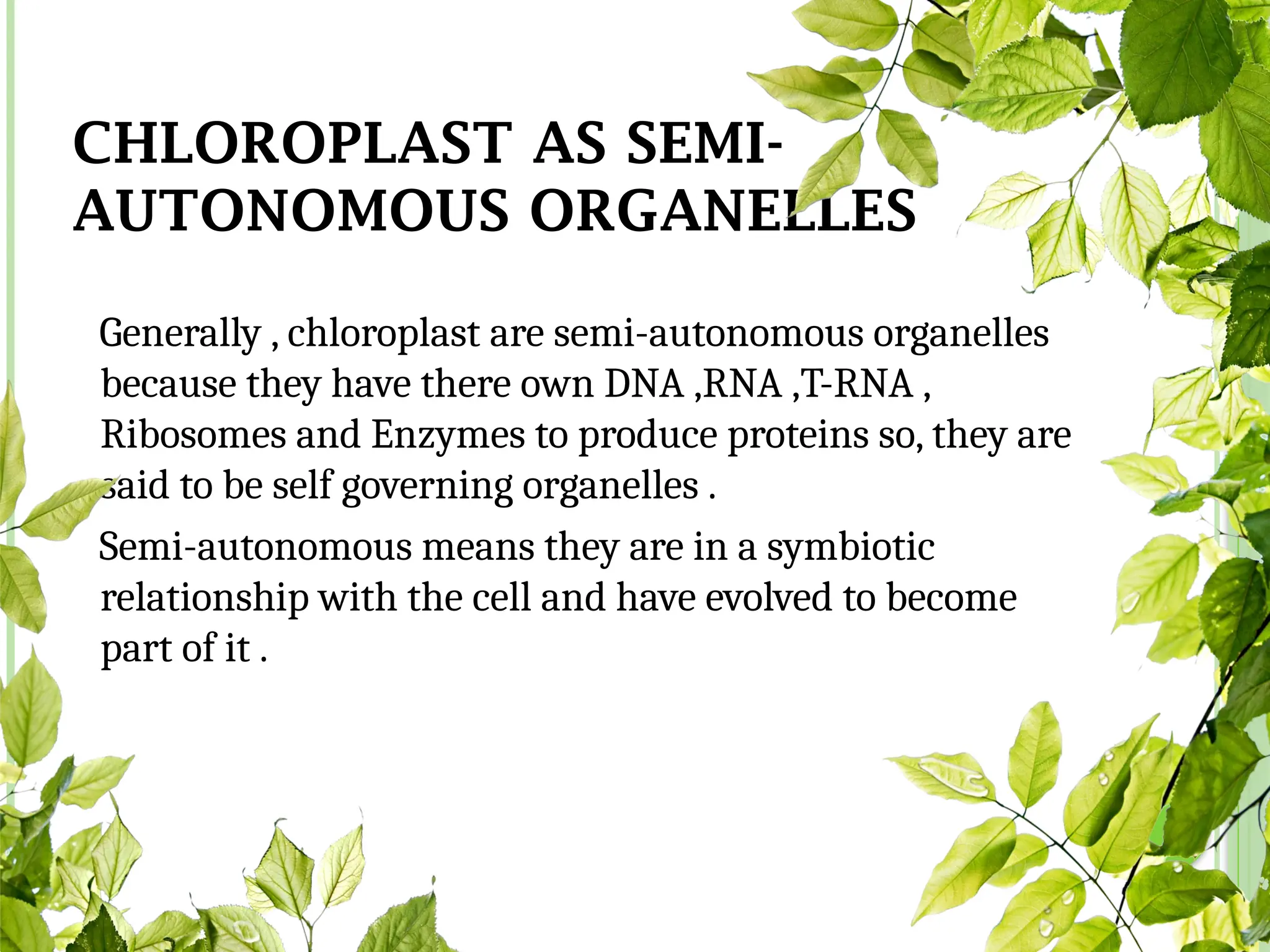 CHLOROPLAST AS SEMI-AUTONOMOUS ORGANELLES

Generally , chloroplast are semi-autonomous organelles because they have there own DNA ,RNA ,T-RNA , Ribosomes and Enzymes to produce proteins so, they are said to be self governing organelles .

Semi-autonomous means they are in a symbiotic relationship with the cell and have evolved to become part of it .